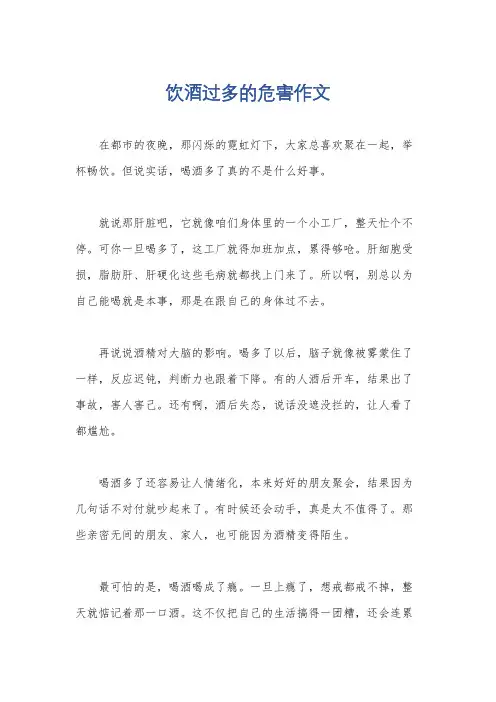 饮酒过多的危害作文

在都市的夜晚，那闪烁的霓虹灯下，大家总喜欢聚在一起，举杯畅饮。但说实话，喝酒多了真的不是什么好事。

就说那肝脏吧，它就像咱们身体里的一个小工厂，整天忙个不停。可你一旦喝多了，这工厂就得加班加点，累得够呛。肝细胞受损，脂肪肝、肝硬化这些毛病就都找上门来了。所以啊，别总以为自己能喝就是本事，那是在跟自己的身体过不去。

再说说酒精对大脑的影响。喝多了以后，脑子就像被雾蒙住了一样，反应迟钝，判断力也跟着下降。有的人酒后开车，结果出了事故，害人害己。还有啊，酒后失态，说话没遮没拦的，让人看了都尴尬。

喝酒多了还容易让人情绪化，本来好好的朋友聚会，结果因为几句话不对付就吵起来了。有时候还会动手，真是太不值得了。那些亲密无间的朋友、家人，也可能因为酒精变得陌生。

最可怕的是，喝酒喝成了瘾。一旦上瘾了，想戒都戒不掉，整天就惦记着那一口酒。这不仅把自己的生活搞得一团糟，还会连累